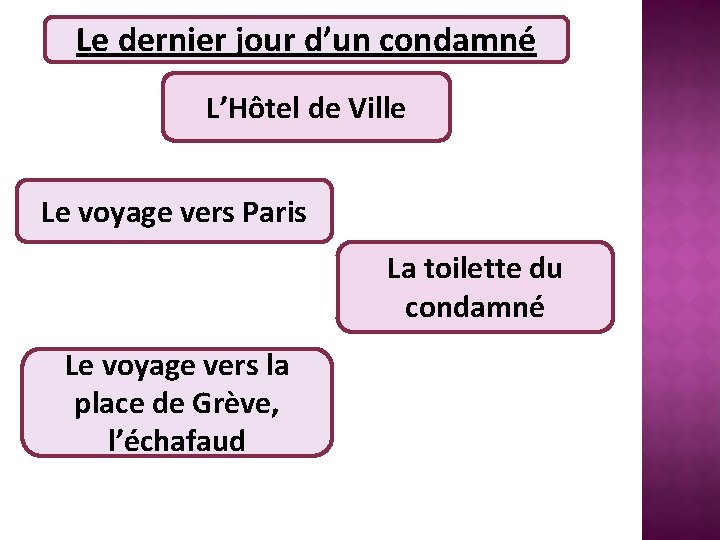 Le dernier jour d'un condamné

L'Hôtel de Ville

Le voyage vers Paris

La toilette du condamné

Le voyage vers la place de Grève, l'échafaud